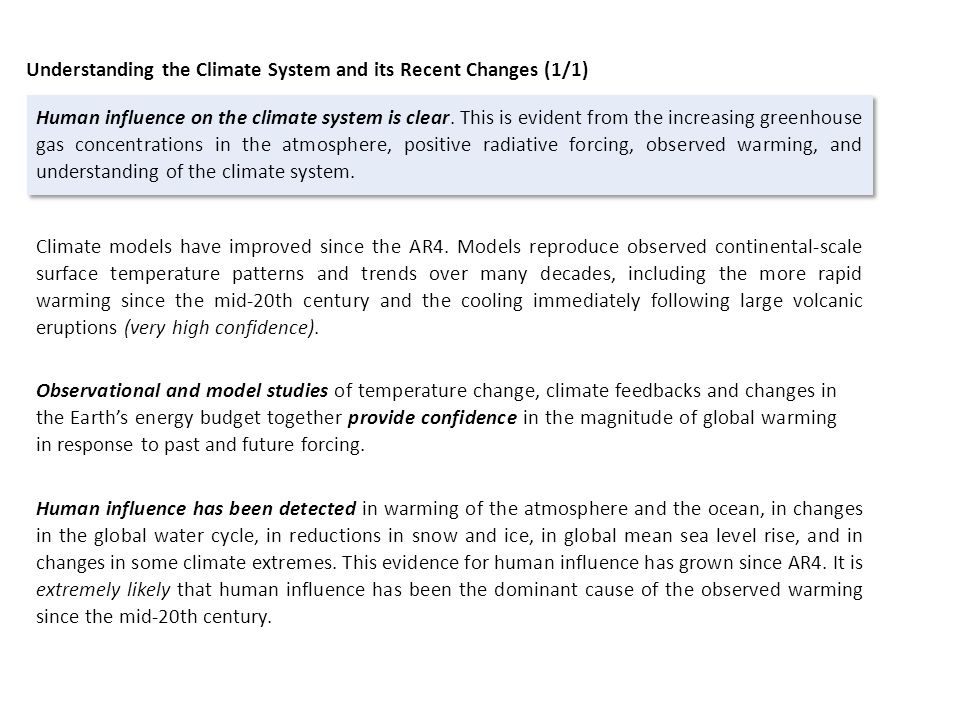 Understanding the Climate System and its Recent Changes (1/1)

Human influence on the climate system is clear. This is evident from the increasing greenhouse gas concentrations in the atmosphere, positive radiative forcing, observed warming, and understanding of the climate system.

Climate models have improved since the AR4. Models reproduce observed continental-scale surface temperature patterns and trends over many decades, including the more rapid warming since the mid-20th century and the cooling immediately following large volcanic eruptions (very high confidence).

Observational and model studies of temperature change, climate feedbacks and changes in the Earth's energy budget together provide confidence in the magnitude of global warming in response to past and future forcing.

Human influence has been detected in warming of the atmosphere and the ocean, in changes in the global water cycle, in reductions in snow and ice, in global mean sea level rise, and in changes in some climate extremes. This evidence for human influence has grown since AR4. It is extremely likely that human influence has been the dominant cause of the observed warming since the mid-20th century.